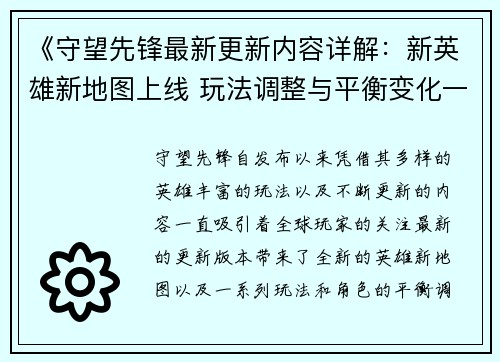 《守望先锋最新更新内容详解：新英雄新地图上线 玩法调整与平衡变化一

守望先锋自发布以来凭借其多样的英雄丰富的玩法以及不断更新的内容一直吸引着全球玩家的关注最新的更新版本带来了全新的英雄新地图以及一系列玩法和角色的平衡调